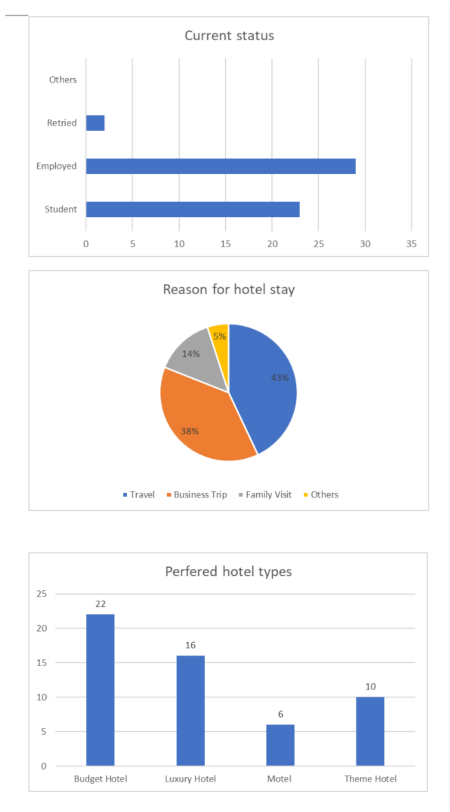 Current status

Others

Retried

Employed

Student

0 5 10 15 20 25 30 35

Reason for hotel stay

5%

14%

43%

38%

Travel Business Trip Family Visit Others

Perfered hotel types

25

20

15

10

5

0

22

16

6

10

Budget Hotel Luxury Hotel Motel Theme Hotel